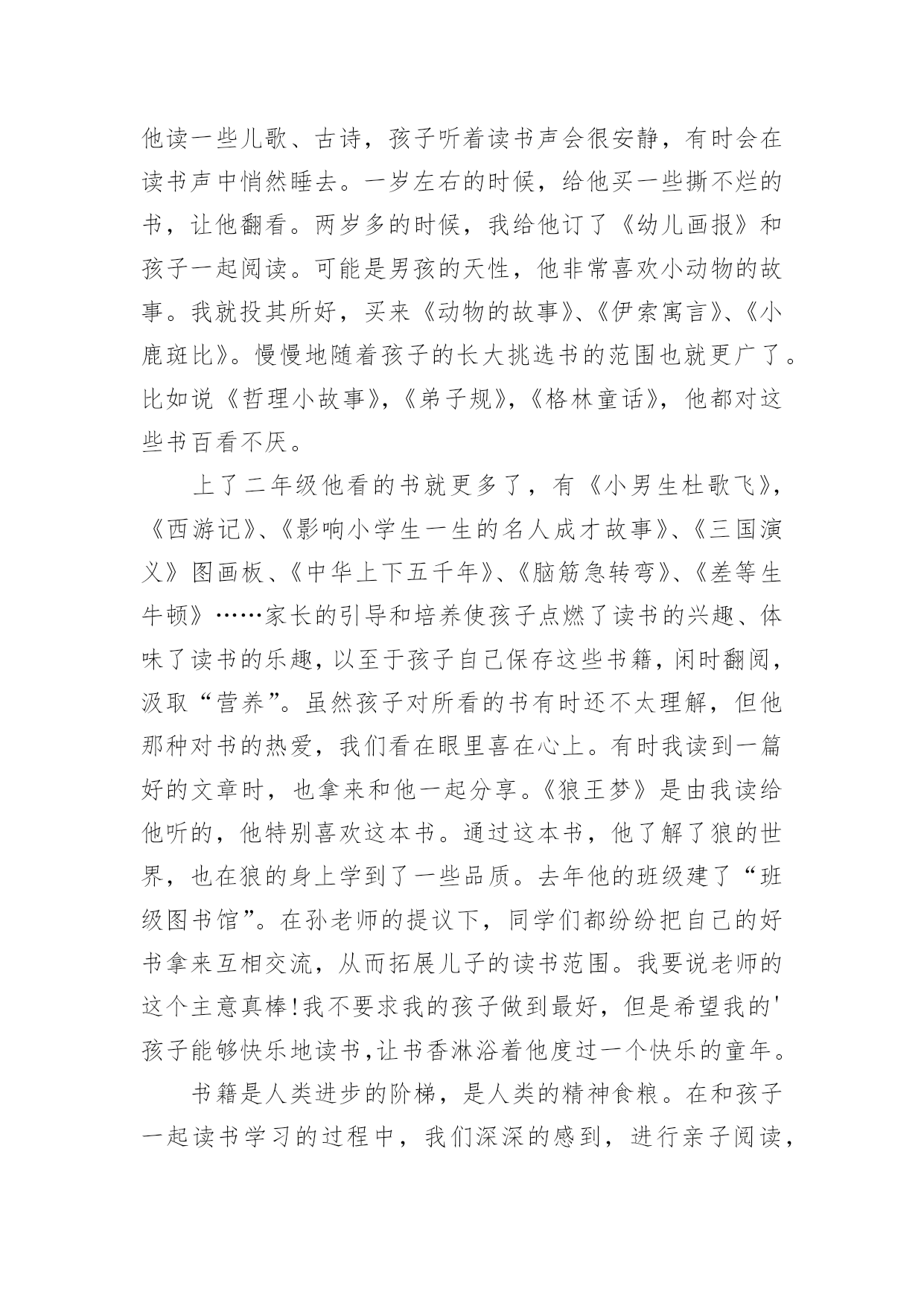 他读一些儿歌、古诗，孩子听着读书声会很安静，有时会在读书声中悄然睡去。一岁左右的时候，给他买一些撕不烂的书，让他翻看。两岁多的时候，我给他订了《幼儿画报》和孩子一起阅读。可能是男孩的天性，他非常喜欢小动物的故事。我就投其所好，买来《动物的故事》、《伊索寓言》、《小鹿斑比》。慢慢地随着孩子的长大挑选书的范围也就更广了。比如说《哲理小故事》，《弟子规》，《格林童话》，他都对这些书百看不厌。

上了二年级他看的书就更多了，有《小男生杜歌飞》，《西游记》、《影响小学生一生的名人成才故事》、《三国演义》图画板、《中华上下五千年》、《脑筋急转弯》、《差等生牛顿》……家长的引导和培养使孩子点燃了读书的兴趣、体味了读书的乐趣，以至于孩子自己保存这些书籍，闲时翻阅，汲取“营养”。虽然孩子对所看的书有时还不太理解，但他那种对书的热爱，我们看在眼里喜在心上。有时我读到一篇好的文章时，也拿来和他一起分享。《狼王梦》是由我读给他听的，他特别喜欢这本书。通过这本书，他了解了狼的世界，也在狼的身上学到了一些品质。去年他的班级建了“班级图书馆”。在孙老师的提议下，同学们都纷纷把自己的好书拿来互相交流，从而拓展儿子的读书范围。我要说老师的这个主意真棒!我不要求我的孩子做到最好，但是希望我的'孩子能够快乐地读书,让书香淋浴着他度过一个快乐的童年。

书籍是人类进步的阶梯，是人类的精神食粮。在和孩子一起读书学习的过程中，我们深深的感到，进行亲子阅读，